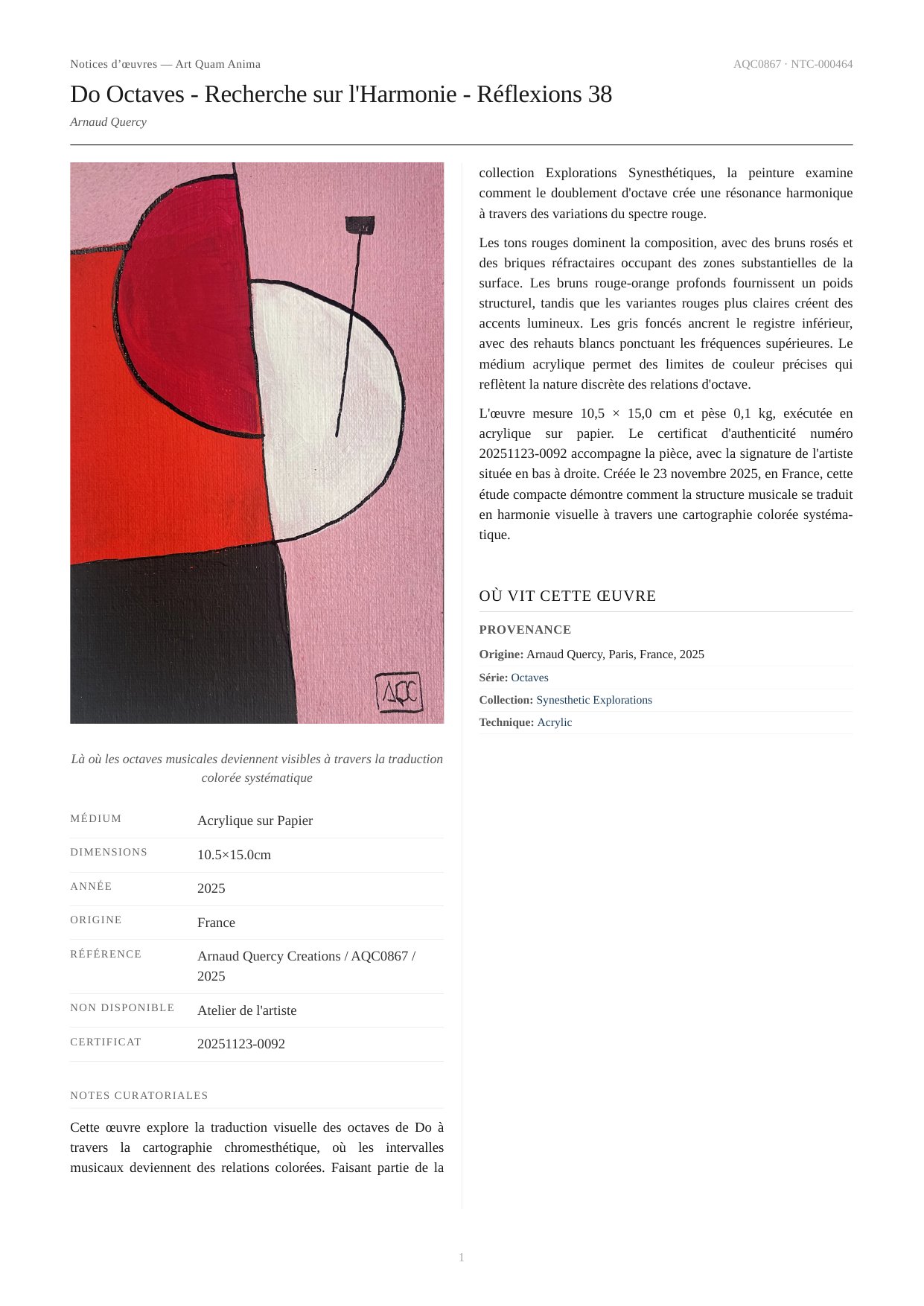 Notices d'œuvres — Art Quam Anima

AQC0867 · NTC-000464

Do Octaves - Recherche sur l'Harmonie - Réflexions 38

Arnaud Quercy

AQC

Là où les octaves musicales deviennent visibles à travers la traduction colorée systématique

| MÉDIUM | Acrylique sur Papier |
|---|---|
| DIMENSIONS | 10.5×15.0cm |
| ANNÉE | 2025 |
| ORIGINE | France |
| RÉFÉRENCE | Arnaud Quercy Creations / AQC0867 / 2025 |
| NON DISPONIBLE | Atelier de l'artiste |
| CERTIFICAT | 20251123-0092 |

NOTES CURATORIALES

Cette œuvre explore la traduction visuelle des octaves de Do à travers la cartographie chromesthétique, où les intervalles musicaux deviennent des relations colorées. Faisant partie de la collection Explorations Synesthétiques, la peinture examine comment le doublement d'octave crée une résonance harmonique à travers des variations du spectre rouge.

Les tons rouges dominent la composition, avec des bruns rosés et des briques réfractaires occupant des zones substantielles de la surface. Les bruns rouge-orange profonds fournissent un poids structurel, tandis que les variantes rouges plus claires créent des accents lumineux. Les gris foncés ancrent le registre inférieur, avec des rehauts blancs ponctuant les fréquences supérieures. Le médium acrylique permet des limites de couleur précises qui reflètent la nature discrète des relations d'octave.

L'œuvre mesure 10,5 × 15,0 cm et pèse 0,1 kg, exécutée en acrylique sur papier. Le certificat d'authenticité numéro 20251123-0092 accompagne la pièce, avec la signature de l'artiste située en bas à droite. Créée le 23 novembre 2025, en France, cette étude compacte démontre comment la structure musicale se traduit en harmonie visuelle à travers une cartographie colorée systématique.

OÙ VIT CETTE ŒUVRE

PROVENANCE

Origine: Arnaud Quercy, Paris, France, 2025

Série: Octaves

Collection: Synesthetic Explorations

Technique: Acrylic

1